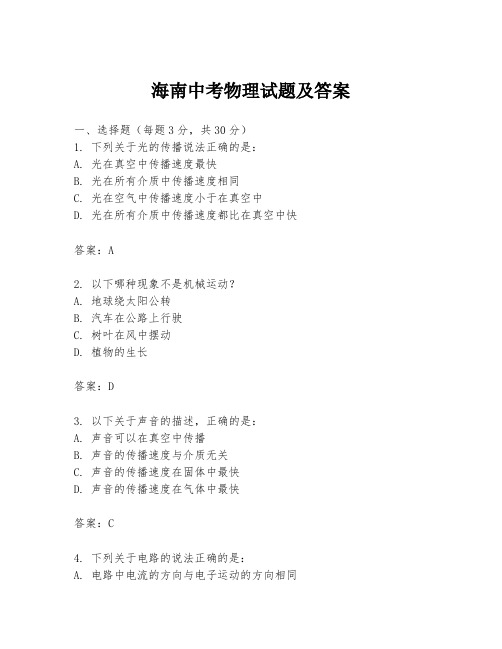 海南中考物理试题及答案

一、选择题（每题3分，共30分）
1. 下列关于光的传播说法正确的是：
A. 光在真空中传播速度最快
B. 光在所有介质中传播速度相同
C. 光在空气中传播速度小于在真空中
D. 光在所有介质中传播速度都比在真空中快

答案：A

2. 以下哪种现象不是机械运动？
A. 地球绕太阳公转
B. 汽车在公路上行驶
C. 树叶在风中摆动
D. 植物的生长

答案：D

3. 以下关于声音的描述，正确的是：
A. 声音可以在真空中传播
B. 声音的传播速度与介质无关
C. 声音的传播速度在固体中最快
D. 声音的传播速度在气体中最快

答案：C

4. 下列关于电路的说法正确的是：
A. 电路中电流的方向与电子运动的方向相同